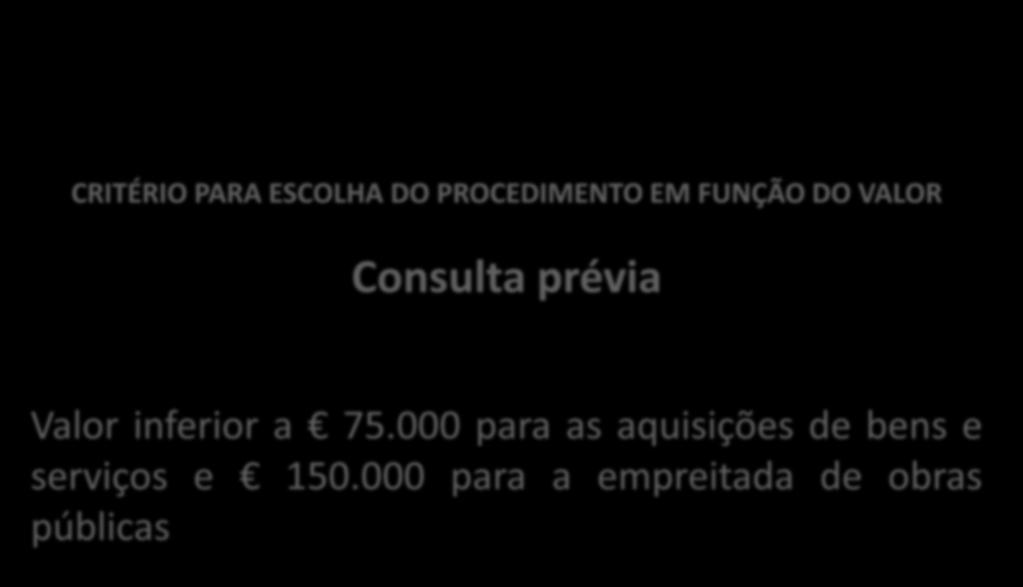 CRITÉRIO PARA ESCOLHA DO PROCEDIMENTO EM FUNÇÃO DO VALOR

Consulta prévia

Valor inferior a € 75.000 para as aquisições de bens e serviços e € 150.000 para a empreitada de obras públicas